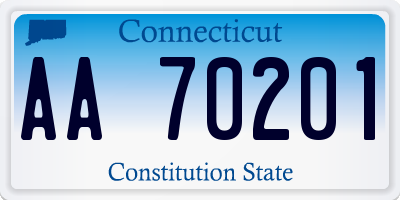 Connecticut

AA 70201

Constitution State